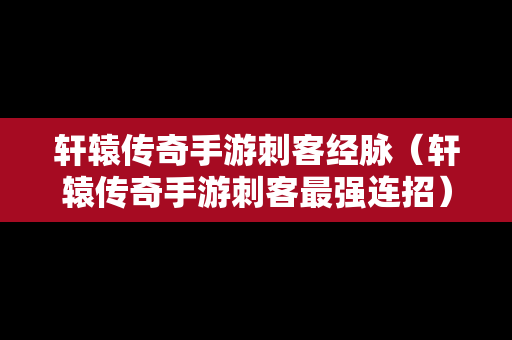 轩辕传奇手游刺客经脉（轩辕传奇手游刺客最强连招）